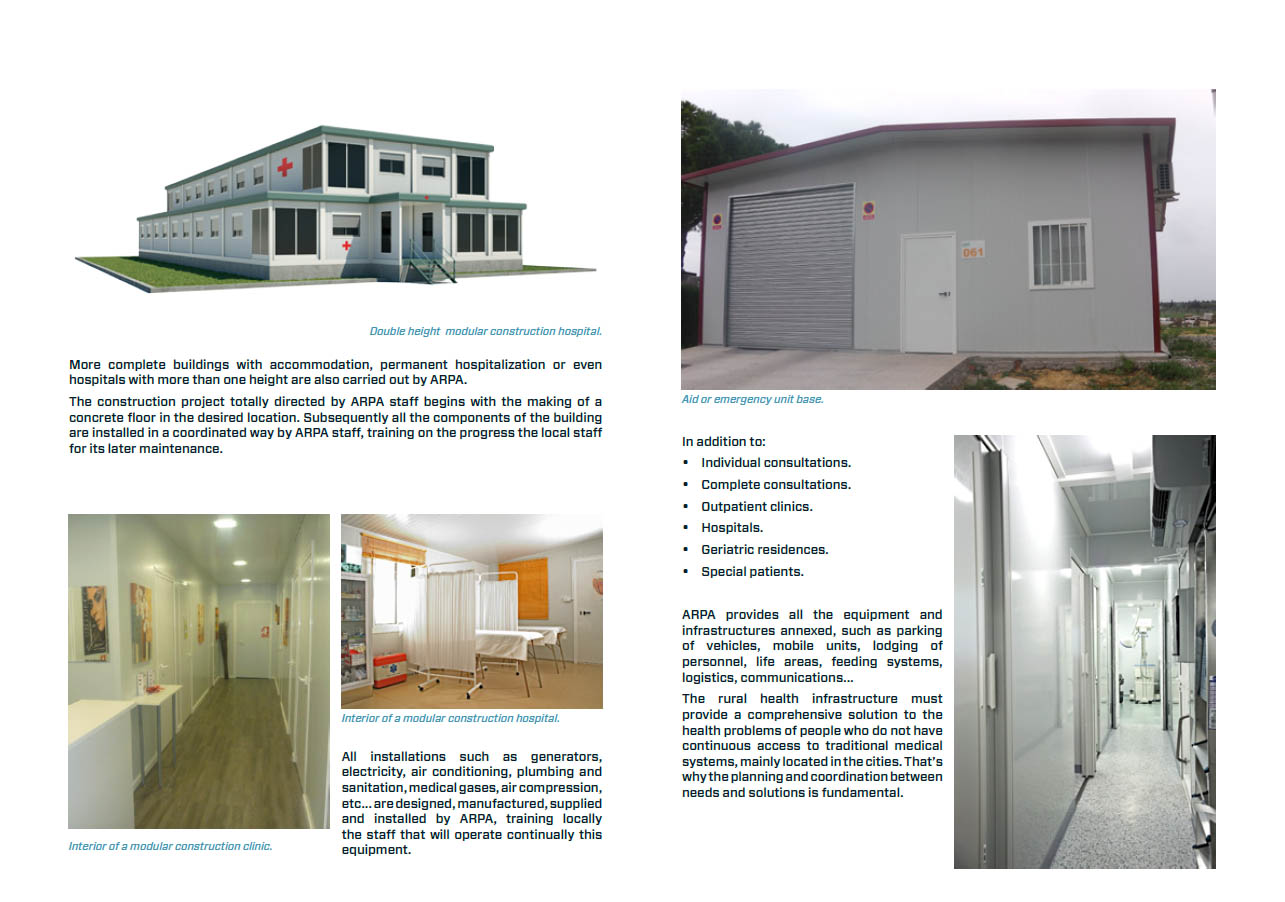 Double height modular construction hospital.

More complete buildings with accommodation, permanent hospitalization or even hospitals with more than one height are also carried out by ARPA.

The construction project totally directed by ARPA staff begins with the making of a concrete floor in the desired location. Subsequently all the components of the building are installed in a coordinated way by ARPA staff, training on the progress the local staff for its later maintenance.

Interior of a modular construction clinic.

Interior of a modular construction hospital.

All installations such as generators, electricity, air conditioning, plumbing and sanitation, medical gases, air compression, etc... are designed, manufactured, supplied and installed by ARPA, training locally the staff that will operate continually this equipment.

061

Aid or emergency unit base.

In addition to:
• Individual consultations.
• Complete consultations.
• Outpatient clinics.
• Hospitals.
• Geriatric residences.
• Special patients.

ARPA provides all the equipment and infrastructures annexed, such as parking of vehicles, mobile units, lodging of personnel, life areas, feeding systems, logistics, communications...

The rural health infrastructure must provide a comprehensive solution to the health problems of people who do not have continuous access to traditional medical systems, mainly located in the cities. That's why the planning and coordination between needs and solutions is fundamental.